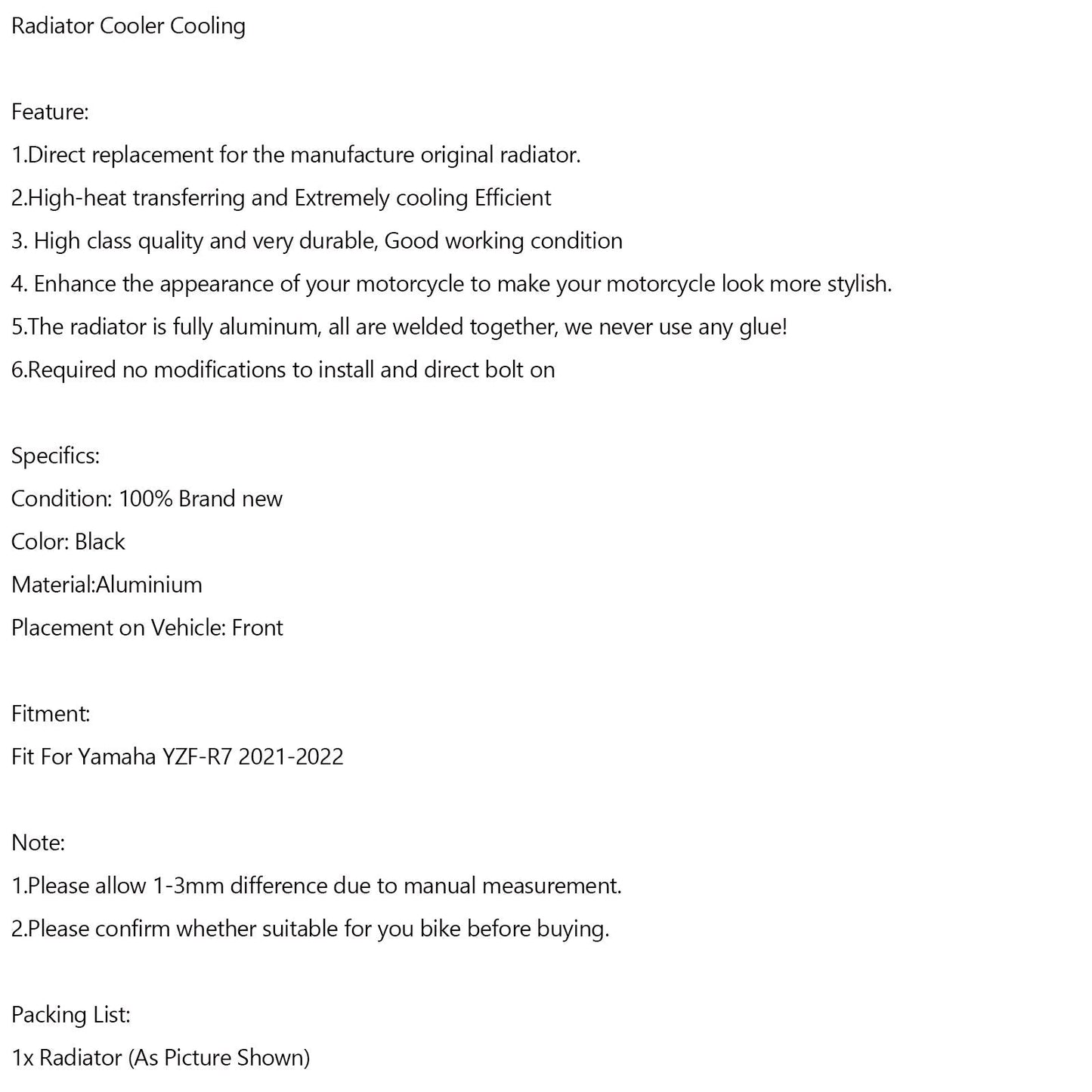 Radiator Cooler Cooling

Feature:
1.Direct replacement for the manufacture original radiator.
2.High-heat transferring and Extremely cooling Efficient
3. High class quality and very durable, Good working condition
4. Enhance the appearance of your motorcycle to make your motorcycle look more stylish.
5.The radiator is fully aluminum, all are welded together, we never use any glue!
6.Required no modifications to install and direct bolt on

Specifics:
Condition: 100% Brand new
Color: Black
Material:Aluminium
Placement on Vehicle: Front

Fitment:
Fit For Yamaha YZF-R7 2021-2022

Note:
1.Please allow 1-3mm difference due to manual measurement.
2.Please confirm whether suitable for you bike before buying.

Packing List:
1x Radiator (As Picture Shown)